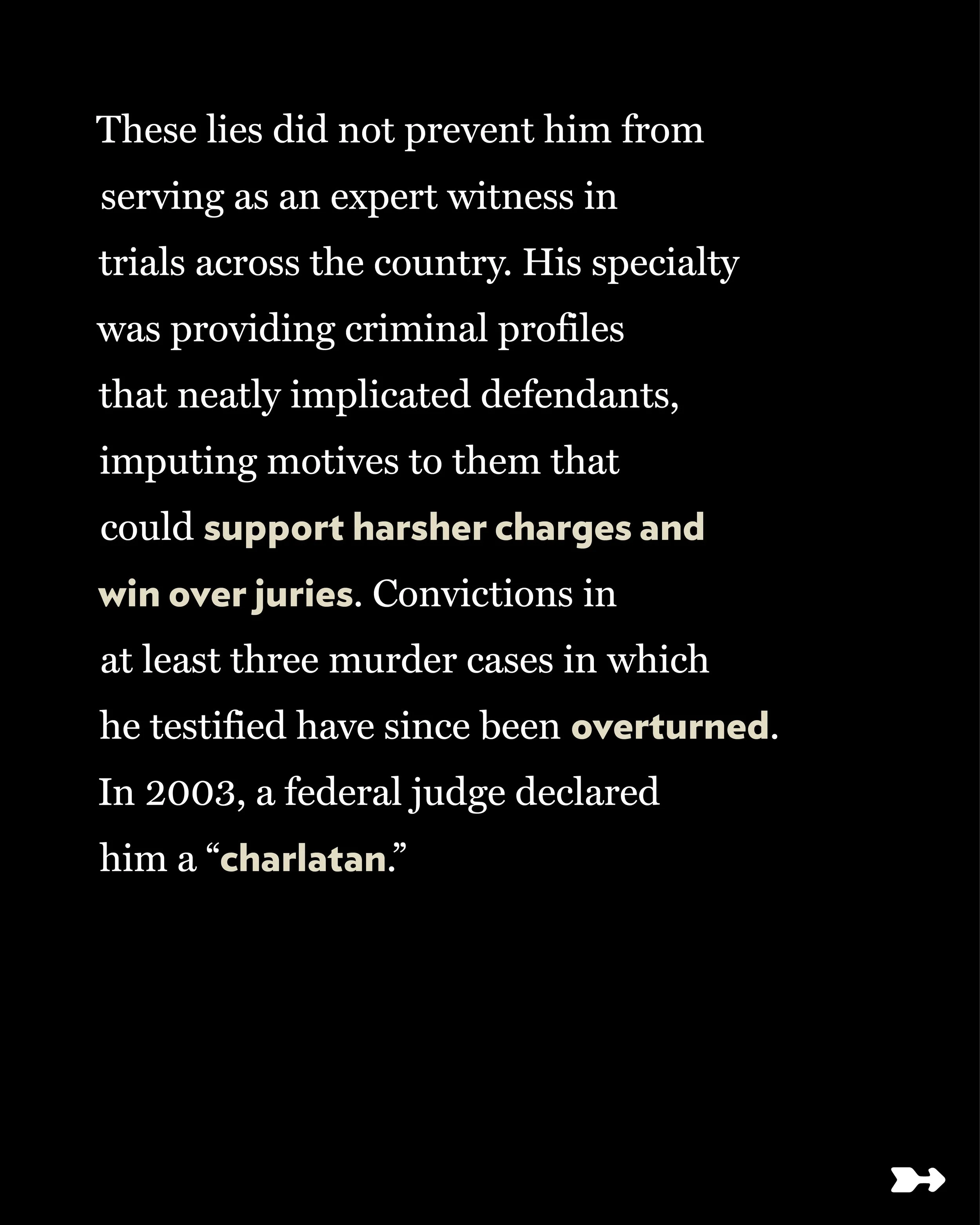 These lies did not prevent him from serving as an expert witness in trials across the country. His specialty was providing criminal profiles that neatly implicated defendants, imputing motives to them that could support harsher charges and win over juries. Convictions in at least three murder cases in which he testified have since been overturned. In 2003, a federal judge declared him a "charlatan."